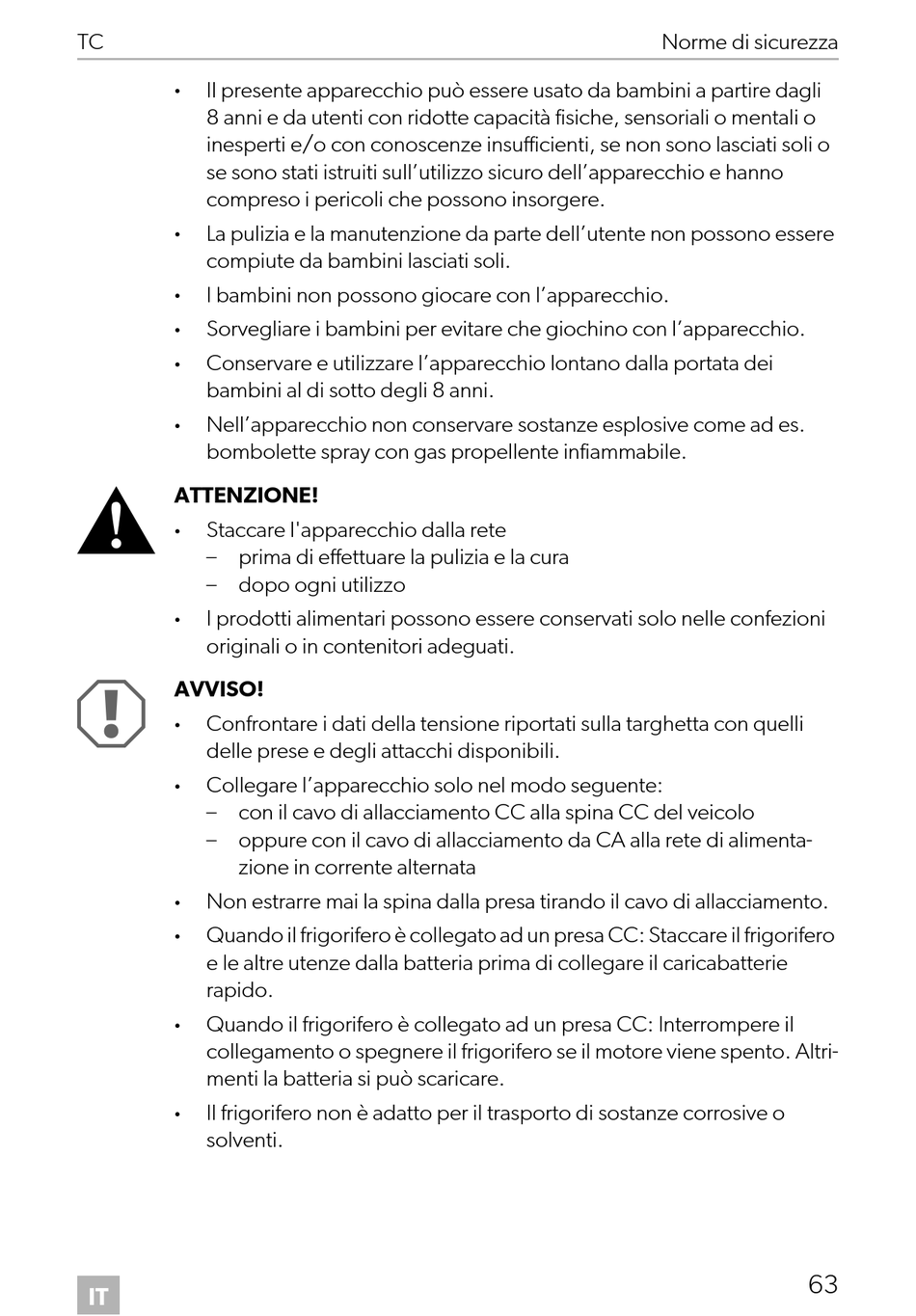 TC Norme di sicurezza

• Il presente apparecchio può essere usato da bambini a partire dagli 8 anni e da utenti con ridotte capacità fisiche, sensoriali o mentali o inesperti e/o con conoscenze insufficienti, se non sono lasciati soli o se sono stati istruiti sull’utilizzo sicuro dell’apparecchio e hanno compreso i pericoli che possono insorgere.

• La pulizia e la manutenzione da parte dell’utente non possono essere compiute da bambini lasciati soli.

• I bambini non possono giocare con l’apparecchio.

• Sorvegliare i bambini per evitare che giochino con l’apparecchio.

• Conservare e utilizzare l’apparecchio lontano dalla portata dei bambini al di sotto degli 8 anni.

• Nell’apparecchio non conservare sostanze esplosive come ad es. bombolette spray con gas propellente infiammabile.

ATTENZIONE!

• Staccare l'apparecchio dalla rete
– prima di effettuare la pulizia e la cura
– dopo ogni utilizzo

• I prodotti alimentari possono essere conservati solo nelle confezioni originali o in contenitori adeguati.

AVVISO!

• Confrontare i dati della tensione riportati sulla targhetta con quelli delle prese e degli attacchi disponibili.

• Collegare l’apparecchio solo nel modo seguente:
– con il cavo di allacciamento CC alla spina CC del veicolo
– oppure con il cavo di allacciamento da CA alla rete di alimentazione in corrente alternata

• Non estrarre mai la spina dalla presa tirando il cavo di allacciamento.

• Quando il frigorifero è collegato ad un presa CC: Staccare il frigorifero e le altre utenze dalla batteria prima di collegare il caricabatterie rapido.

• Quando il frigorifero è collegato ad un presa CC: Interrompere il collegamento o spegnere il frigorifero se il motore viene spento. Altrimenti la batteria si può scaricare.

• Il frigorifero non è adatto per il trasporto di sostanze corrosive o solventi.

IT

63